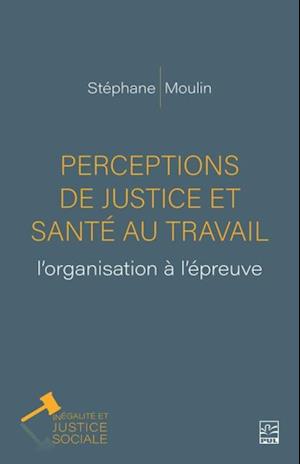 Stéphane Moulin

PERCEPTIONS DE JUSTICE ET SANTÉ AU TRAVAIL

l'organisation à l'épreuve

INÉGALITÉ ET JUSTICE SOCIALE

PUL